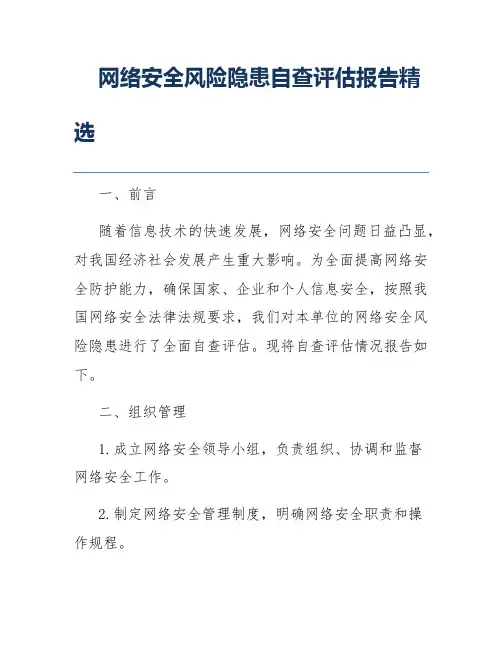 网络安全风险隐患自查评估报告精选

一、前言

随着信息技术的快速发展，网络安全问题日益凸显，对我国经济社会发展产生重大影响。为全面提高网络安全防护能力，确保国家、企业和个人信息安全，按照我国网络安全法律法规要求，我们对本单位的网络安全风险隐患进行了全面自查评估。现将自查评估情况报告如下。

二、组织管理

1. 成立网络安全领导小组，负责组织、协调和监督网络安全工作。

2. 制定网络安全管理制度，明确网络安全职责和操作规程。